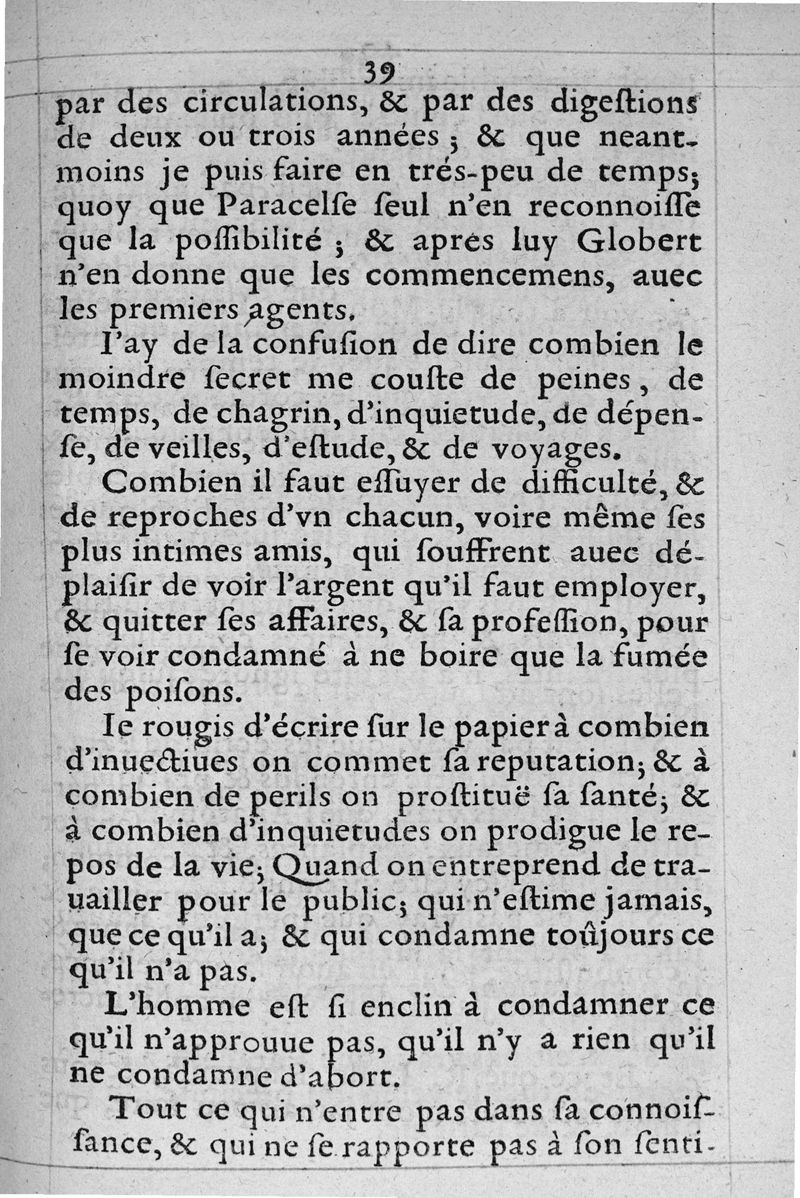 39

par des circulations, & par des digeſtions de deux ou trois années ; & que neantmoins je puis faire en trés-peu de temps; quoy que Paracelſe ſeul n'en reconnoiſſe que la poſſibilité ; & apres luy Globert n'en donne que les commencemens, auec les premiers agents.

I'ay de la confuſion de dire combien le moindre ſecret me couſte de peines, de temps, de chagrin, d'inquietude, de dépenſe, de veilles, d'eſtude, & de voyages.

Combien il faut eſſuyer de difficulté, & de reproches d'vn chacun, voire même ſes plus intimes amis, qui ſouffrent auec déplaiſir de voir l'argent qu'il faut employer, & quitter ſes affaires, & ſa profeſſion, pour ſe voir condamné à ne boire que la fumée des poiſons.

Ie rougis d'écrire ſur le papier à combien d'inuectiues on commet ſa reputation; & à combien de perils on proſtituë ſa ſanté; & à combien d'inquietudes on prodigue le repos de la vie; Quand on entreprend de trauailler pour le public; qui n'eſtime jamais, que ce qu'il a; & qui condamne toûjours ce qu'il n'a pas.

L'homme eſt ſi enclin à condamner ce qu'il n'approuue pas, qu'il n'y a rien qu'il ne condamne d'abort.

Tout ce qui n'entre pas dans ſa connoiſſance, & qui ne ſe rapporte pas à ſon ſenti-